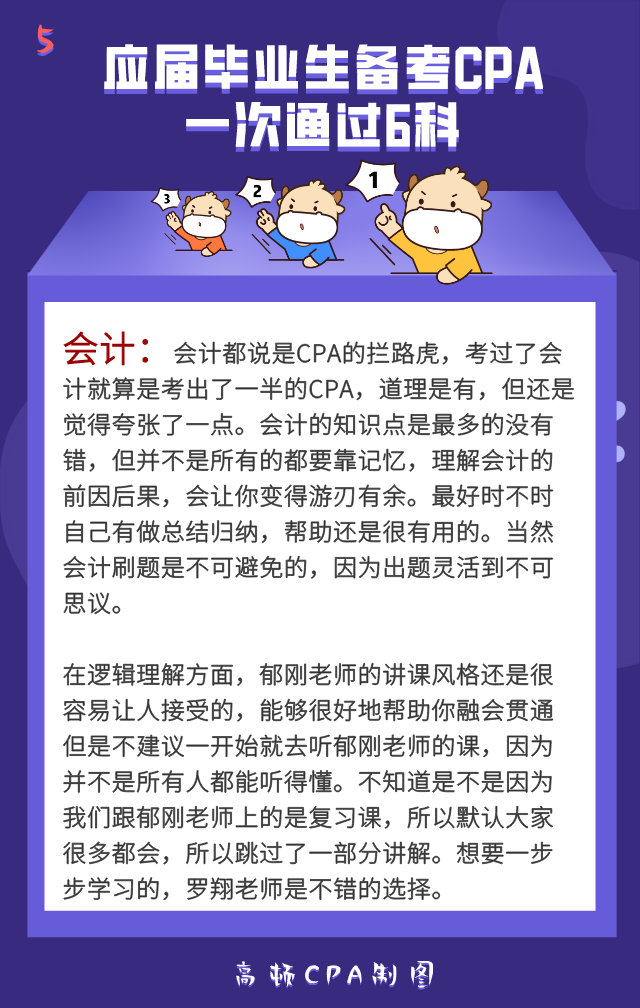 5

应届毕业生备考CPA
一次通过6科

3 2 1

会计：会计都说是CPA的拦路虎，考过了会计就算是考出了一半的CPA，道理是有，但还是觉得夸张了一点。会计的知识点是最多的没有错，但并不是所有的都要靠记忆，理解会计的前因后果，会让你变得游刃有余。最好时不时自己有做总结归纳，帮助还是很有用的。当然会计刷题是不可避免的，因为出题灵活到不可思议。

在逻辑理解方面，郁刚老师的讲课风格还是很容易让人接受的，能够很好地帮助你融会贯通但是不建议一开始就去听郁刚老师的课，因为并不是所有人都能听得懂。不知道是不是因为我们跟郁刚老师上的是复习课，所以默认大家很多都会，所以跳过了一部分讲解。想要一步步学习的，罗翔老师是不错的选择。

高顿CPA制图